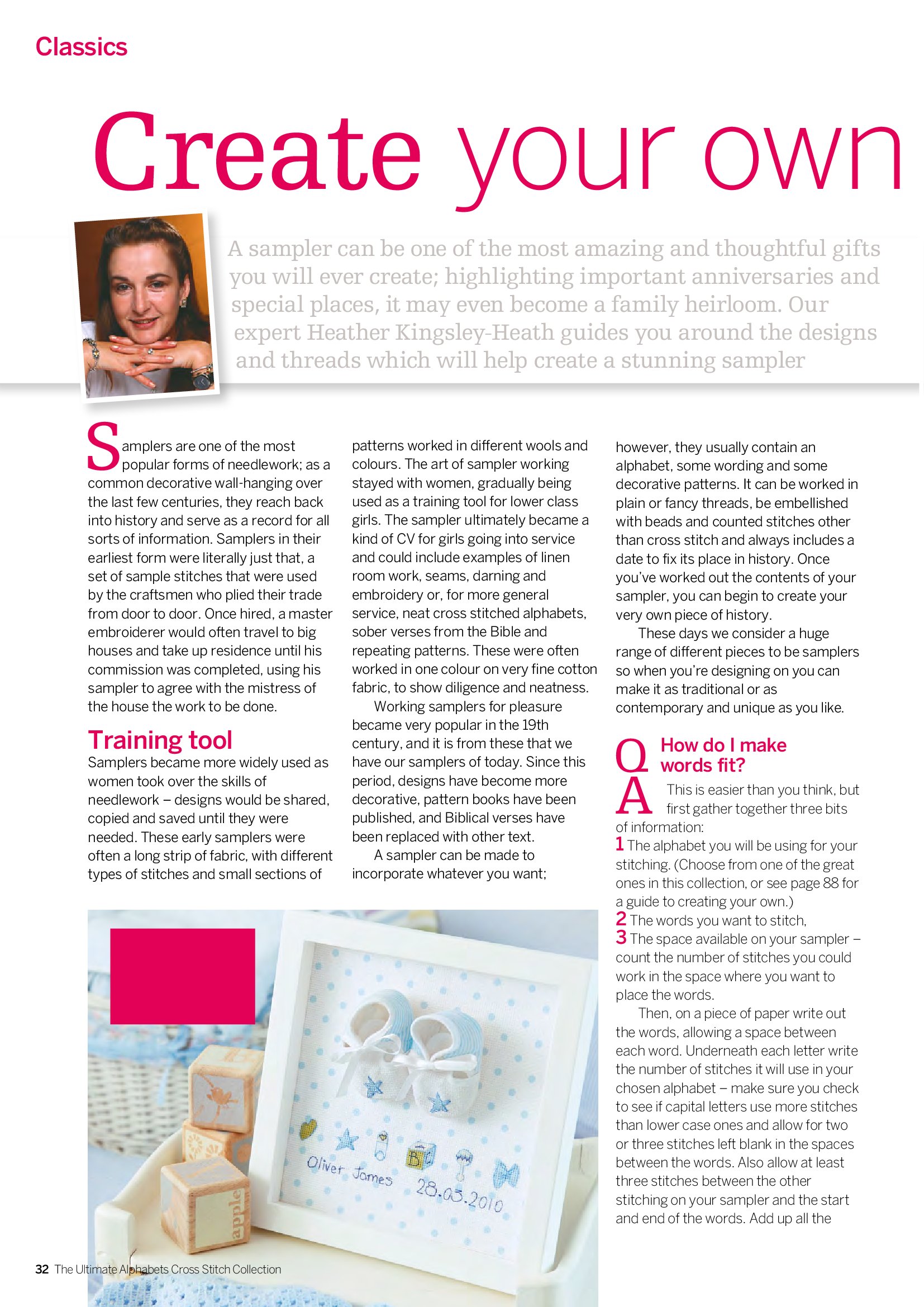 Classics

Create your own

A sampler can be one of the most amazing and thoughtful gifts you will ever create; highlighting important anniversaries and special places, it may even become a family heirloom. Our expert Heather Kingsley-Heath guides you around the designs and threads which will help create a stunning sampler

Samplers are one of the most popular forms of needlework; as a common decorative wall-hanging over the last few centuries, they reach back into history and serve as a record for all sorts of information. Samplers in their earliest form were literally just that, a set of sample stitches that were used by the craftsmen who plied their trade from door to door. Once hired, a master embroiderer would often travel to big houses and take up residence until his commission was completed, using his sampler to agree with the mistress of the house the work to be done.

Training tool
Samplers became more widely used as women took over the skills of needlework – designs would be shared, copied and saved until they were needed. These early samplers were often a long strip of fabric, with different types of stitches and small sections of patterns worked in different wools and colours. The art of sampler working stayed with women, gradually being used as a training tool for lower class girls. The sampler ultimately became a kind of CV for girls going into service and could include examples of linen room work, seams, darning and embroidery or, for more general service, neat cross stitched alphabets, sober verses from the Bible and repeating patterns. These were often worked in one colour on very fine cotton fabric, to show diligence and neatness.

Working samplers for pleasure became very popular in the 19th century, and it is from these that we have our samplers of today. Since this period, designs have become more decorative, pattern books have been published, and Biblical verses have been replaced with other text.

A sampler can be made to incorporate whatever you want; however, they usually contain an alphabet, some wording and some decorative patterns. It can be worked in plain or fancy threads, be embellished with beads and counted stitches other than cross stitch and always includes a date to fix its place in history. Once you've worked out the contents of your sampler, you can begin to create your very own piece of history.

These days we consider a huge range of different pieces to be samplers so when you're designing on you can make it as traditional or as contemporary and unique as you like.

Q How do I make words fit?
A This is easier than you think, but first gather together three bits of information:
1 The alphabet you will be using for your stitching. (Choose from one of the great ones in this collection, or see page 88 for a guide to creating your own.)
2 The words you want to stitch,
3 The space available on your sampler – count the number of stitches you could work in the space where you want to place the words.

Then, on a piece of paper write out the words, allowing a space between each word. Underneath each letter write the number of stitches it will use in your chosen alphabet – make sure you check to see if capital letters use more stitches than lower case ones and allow for two or three stitches left blank in the spaces between the words. Also allow at least three stitches between the other stitching on your sampler and the start and end of the words. Add up all the

Oliver James 28.05.2010
B
apple

32 The Ultimate Alphabets Cross Stitch Collection